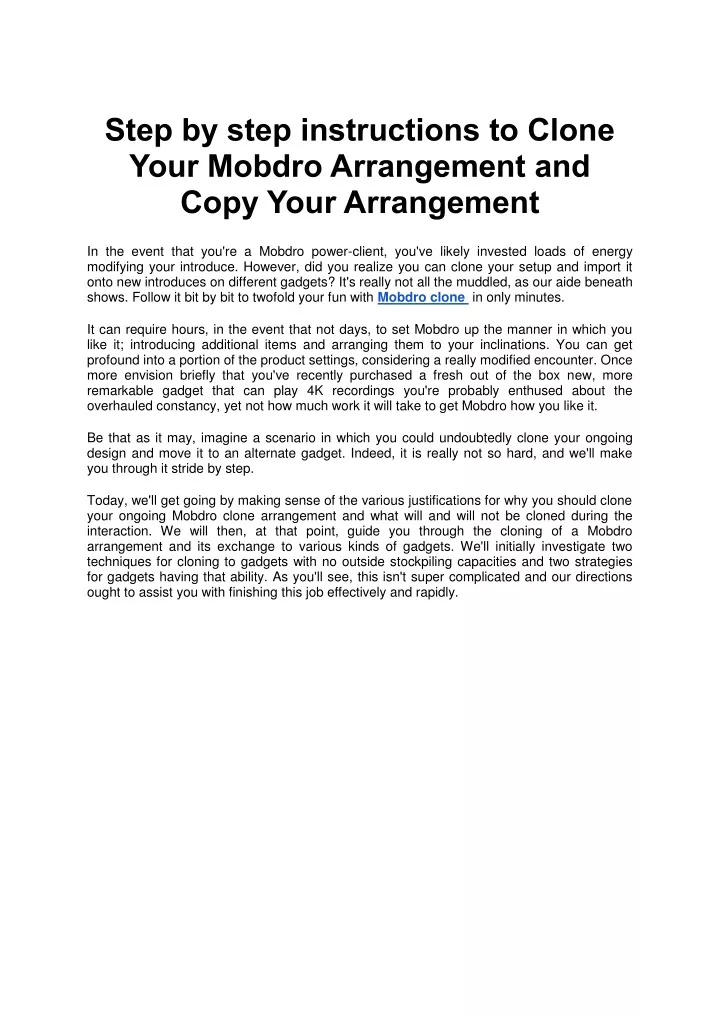 Step by step instructions to Clone Your Mobdro Arrangement and Copy Your Arrangement

In the event that you're a Mobdro power-client, you've likely invested loads of energy modifying your introduce. However, did you realize you can clone your setup and import it onto new introduces on different gadgets? It's really not all the muddled, as our aide beneath shows. Follow it bit by bit to twofold your fun with Mobdro clone in only minutes.

It can require hours, in the event that not days, to set Mobdro up the manner in which you like it; introducing additional items and arranging them to your inclinations. You can get profound into a portion of the product settings, considering a really modified encounter. Once more envision briefly that you've recently purchased a fresh out of the box new, more remarkable gadget that can play 4K recordings you're probably enthused about the overhauled constancy, yet not how much work it will take to get Mobdro how you like it.

Be that as it may, imagine a scenario in which you could undoubtedly clone your ongoing design and move it to an alternate gadget. Indeed, it is really not so hard, and we'll make you through it stride by step.

Today, we'll get going by making sense of the various justifications for why you should clone your ongoing Mobdro clone arrangement and what will and will not be cloned during the interaction. We will then, at that point, guide you through the cloning of a Mobdro arrangement and its exchange to various kinds of gadgets. We'll initially investigate two techniques for cloning to gadgets with no outside stockpiling capacities and two strategies for gadgets having that ability. As you'll see, this isn't super complicated and our directions ought to assist you with finishing this job effectively and rapidly.